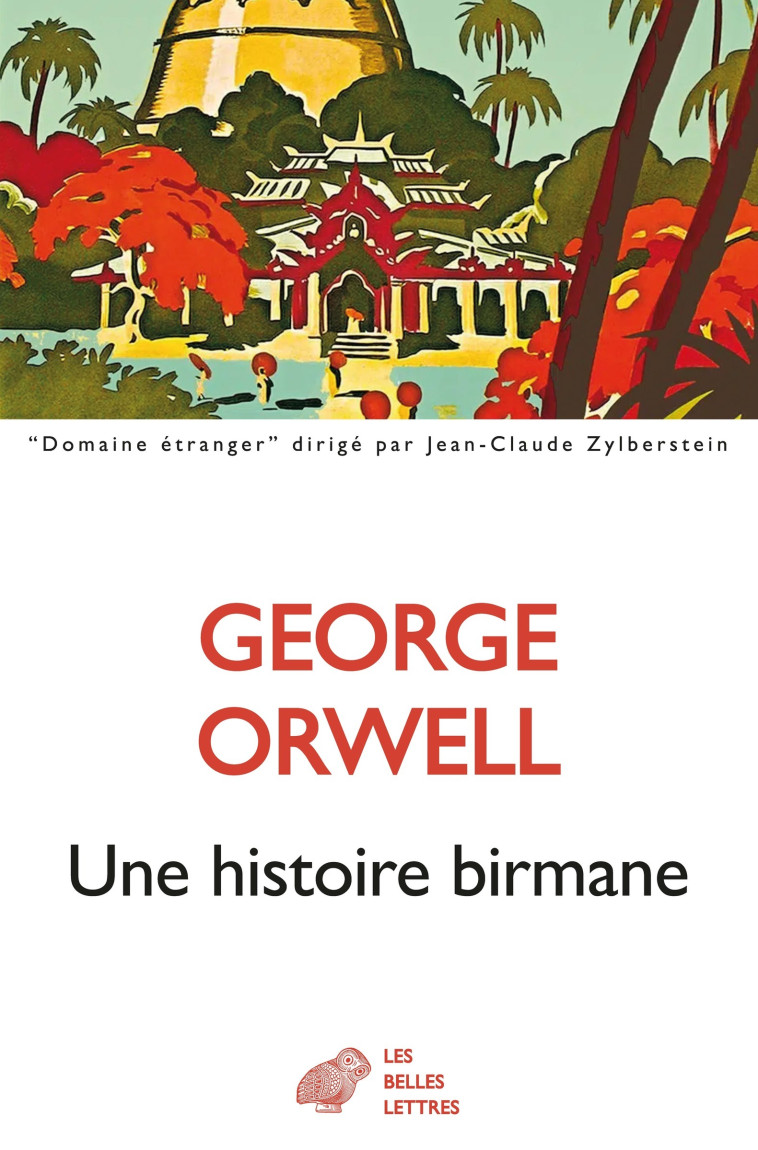 "Domaine étranger" dirigé par Jean-Claude Zylberstein

GEORGE
ORWELL

Une histoire birmane

LES
BELLES
LETTRES